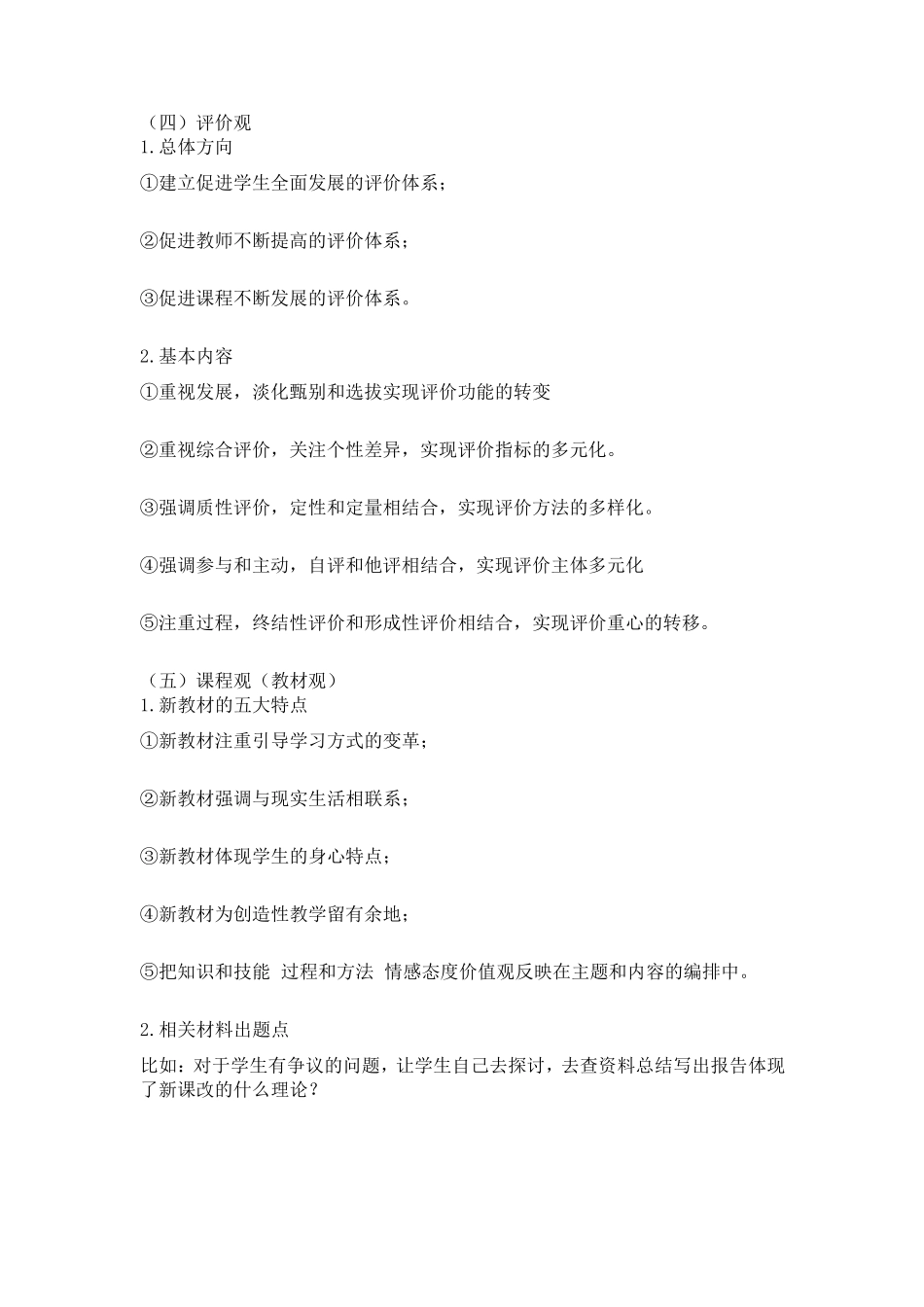 （四）评价观
1.总体方向

①建立促进学生全面发展的评价体系；

②促进教师不断提高的评价体系；

③促进课程不断发展的评价体系。

2.基本内容

①重视发展，淡化甄别和选拔实现评价功能的转变

②重视综合评价，关注个性差异，实现评价指标的多元化。

③强调质性评价，定性和定量相结合，实现评价方法的多样化。

④强调参与和主动，自评和他评相结合，实现评价主体多元化

⑤注重过程，终结性评价和形成性评价相结合，实现评价重心的转移。

（五）课程观（教材观）
1.新教材的五大特点

①新教材注重引导学习方式的变革；

②新教材强调与现实生活相联系；

③新教材体现学生的身心特点；

④新教材为创造性教学留有余地；

⑤把知识和技能 过程和方法 情感态度价值观反映在主题和内容的编排中。

2.相关材料出题点

比如：对于学生有争议的问题，让学生自己去探讨，去查资料总结写出报告体现了新课改的什么理论？